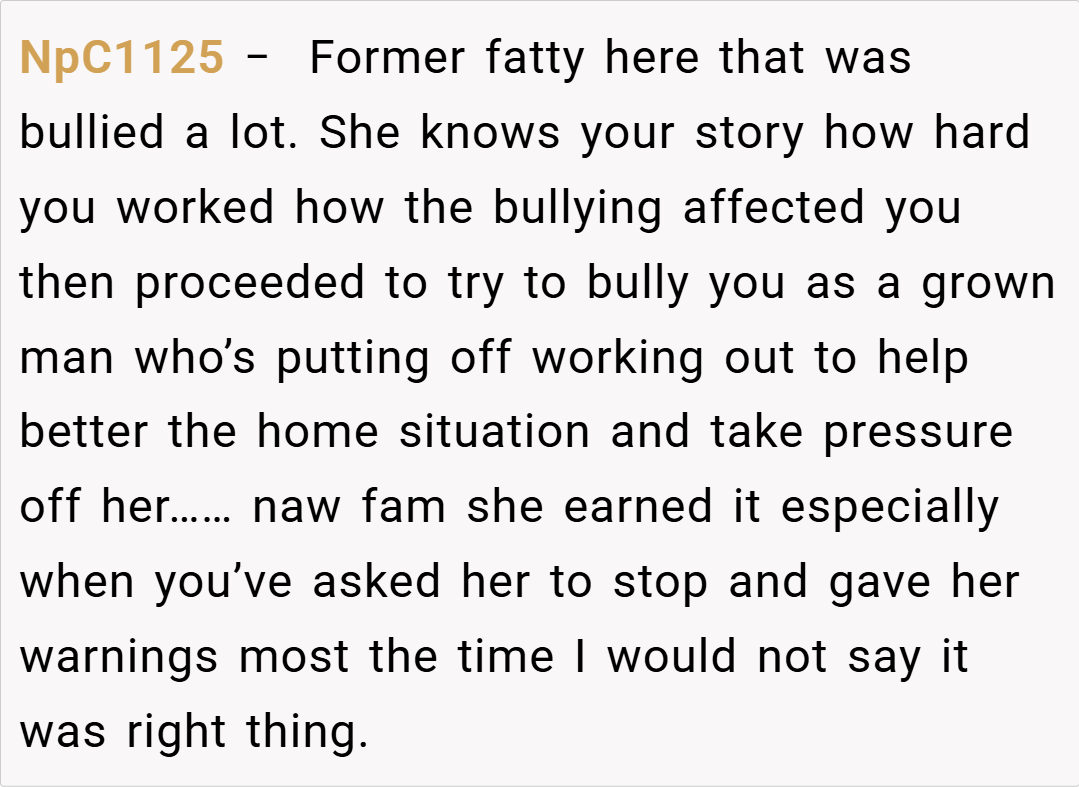 NpC1125 – Former fatty here that was bullied a lot. She knows your story how hard you worked how the bullying affected you then proceeded to try to bully you as a grown man who's putting off working out to help better the home situation and take pressure off her…… naw fam she earned it especially when you've asked her to stop and gave her warnings most the time I would not say it was right thing.